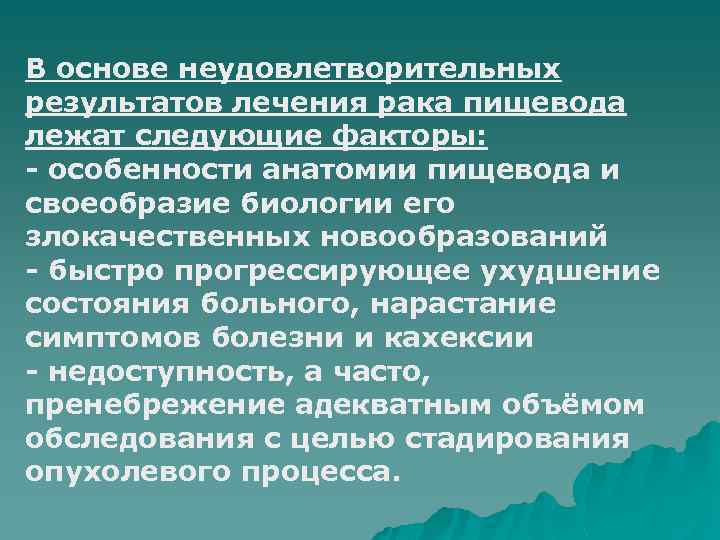 В основе неудовлетворительных результатов лечения рака пищевода лежат следующие факторы:
- особенности анатомии пищевода и своеобразие биологии его злокачественных новообразований
- быстро прогрессирующее ухудшение состояния больного, нарастание симптомов болезни и кахексии
- недоступность, а часто, пренебрежение адекватным объёмом обследования с целью стадирования опухолевого процесса.